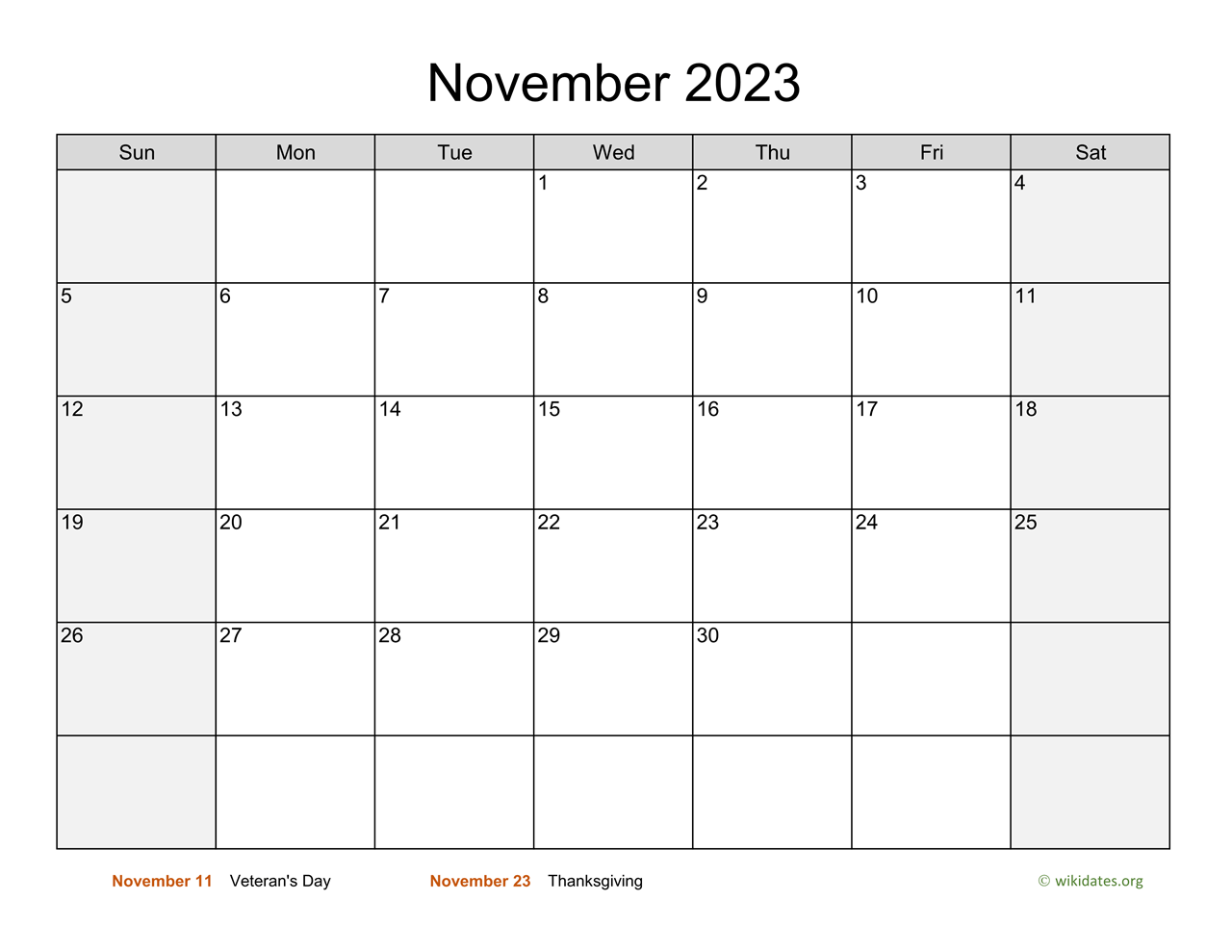 November 2023

| Sun | Mon | Tue | Wed | Thu | Fri | Sat |
|---|---|---|---|---|---|---|
| | | | 1 | 2 | 3 | 4 |
| 5 | 6 | 7 | 8 | 9 | 10 | 11 |
| 12 | 13 | 14 | 15 | 16 | 17 | 18 |
| 19 | 20 | 21 | 22 | 23 | 24 | 25 |
| 26 | 27 | 28 | 29 | 30 | | |
| | | | | | | |

November 11 Veteran's Day November 23 Thanksgiving © wikidates.org